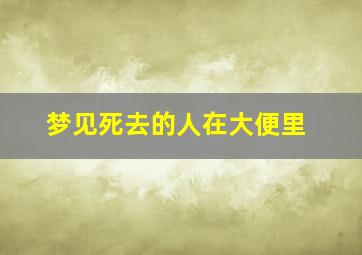 梦见死去的人在大便里